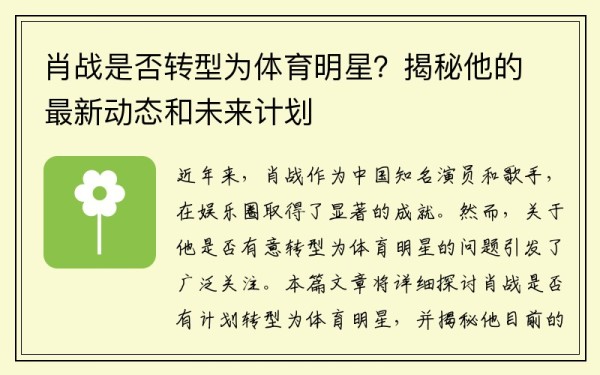 肖战是否转型为体育明星？揭秘他的最新动态和未来计划

近年来，肖战作为中国知名演员和歌手，在娱乐圈取得了显著的成就。然而，关于他是否有意转型为体育明星的问题引发了广泛关注。本篇文章将详细探讨肖战是否有计划转型为体育明星，并揭秘他目前的